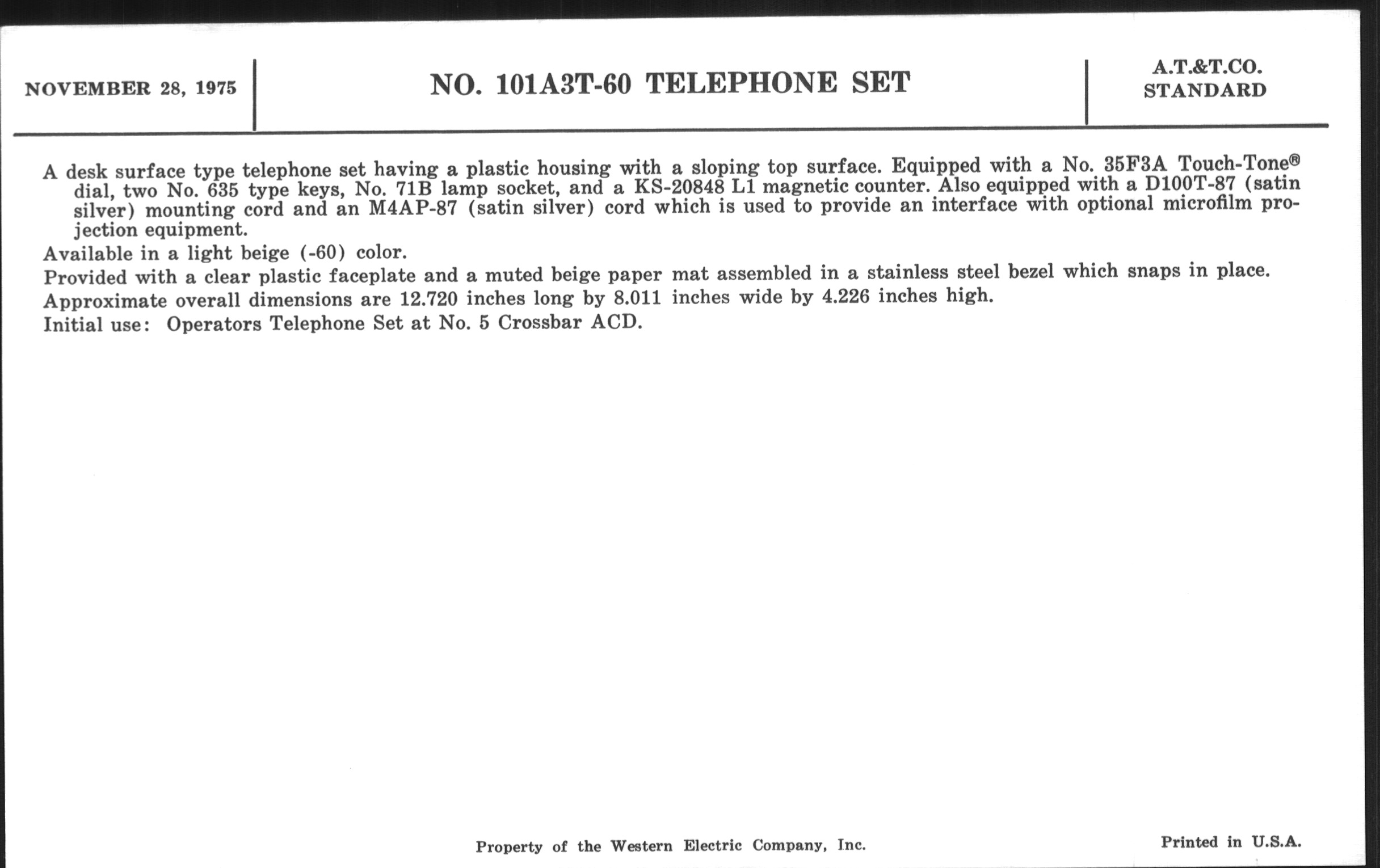 NOVEMBER 28, 1975

NO. 101A3T-60 TELEPHONE SET

A.T.&T.CO.
STANDARD

A desk surface type telephone set having a plastic housing with a sloping top surface. Equipped with a No. 35F3A Touch-Tone® dial, two No. 635 type keys, No. 71B lamp socket, and a KS-20848 L1 magnetic counter. Also equipped with a D100T-87 (satin silver) mounting cord and an M4AP-87 (satin silver) cord which is used to provide an interface with optional microfilm projection equipment.

Available in a light beige (-60) color.

Provided with a clear plastic faceplate and a muted beige paper mat assembled in a stainless steel bezel which snaps in place.

Approximate overall dimensions are 12.720 inches long by 8.011 inches wide by 4.226 inches high.

Initial use: Operators Telephone Set at No. 5 Crossbar ACD.

Property of the Western Electric Company, Inc.

Printed in U.S.A.